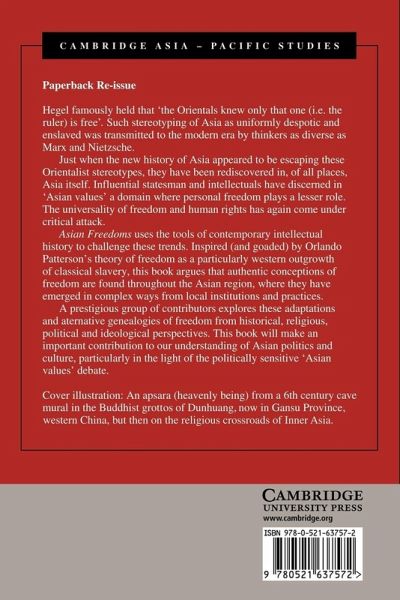 CAMBRIDGE ASIA – PACIFIC STUDIES

Paperback Re-issue

Hegel famously held that 'the Orientals knew only that one (i.e. the ruler) is free'. Such stereotyping of Asia as uniformly despotic and enslaved was transmitted to the modern era by thinkers as diverse as Marx and Nietzsche.

Just when the new history of Asia appeared to be escaping these Orientalist stereotypes, they have been rediscovered in, of all places, Asia itself. Influential statesman and intellectuals have discerned in 'Asian values' a domain where personal freedom plays a lesser role. The universality of freedom and human rights has again come under critical attack.

Asian Freedoms uses the tools of contemporary intellectual history to challenge these trends. Inspired (and goaded) by Orlando Patterson's theory of freedom as a particularly western outgrowth of classical slavery, this book argues that authentic conceptions of freedom are found throughout the Asian region, where they have emerged in complex ways from local institutions and practices.

A prestigious group of contributors explores these adaptations and aternative genealogies of freedom from historical, religious, political and ideological perspectives. This book will make an important contribution to our understanding of Asian politics and culture, particularly in the light of the politically sensitive 'Asian values' debate.

Cover illustration: An apsara (heavenly being) from a 6th century cave mural in the Buddhist grottos of Dunhuang, now in Gansu Province, western China, but then on the religious crossroads of Inner Asia.

CAMBRIDGE
UNIVERSITY PRESS
www.cambridge.org

ISBN 978-0-521-63757-2

9 780521 637572 >